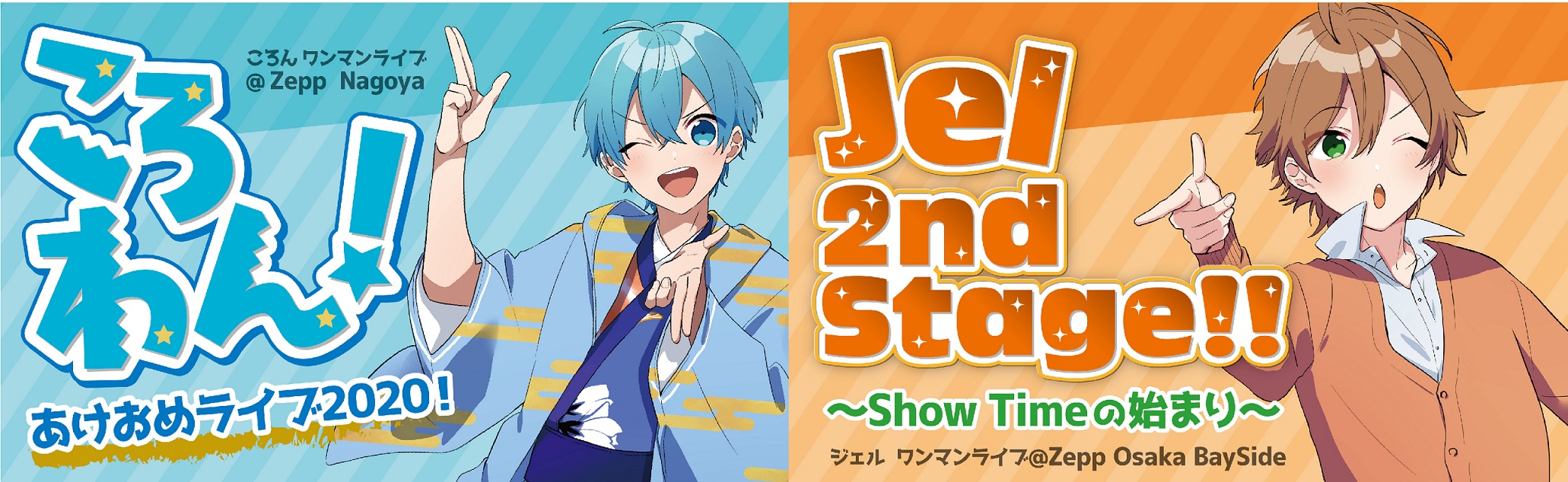 ころわん!

ころん ワンマンライブ
@ Zepp Nagoya

あけおめライブ2020!

Jel 2nd Stage!!

～Show Timeの始まり～

ジェル ワンマンライブ@Zepp Osaka BaySide